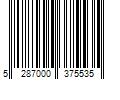 5 287000 375535